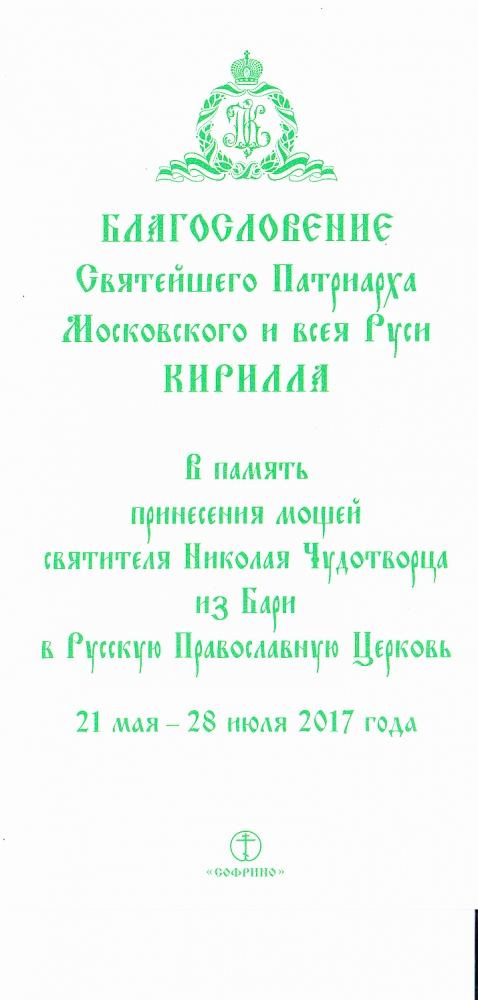 БЛАГОСЛОВЕНИЕ
Святейшего Патриарха
Московского и всея Руси
КИРИЛЛА

В память
принесения мощей
святителя Николая Чудотворца
из Бари
в Русскую Православную Церковь

21 мая – 28 июля 2017 года

«СОФРИНО»